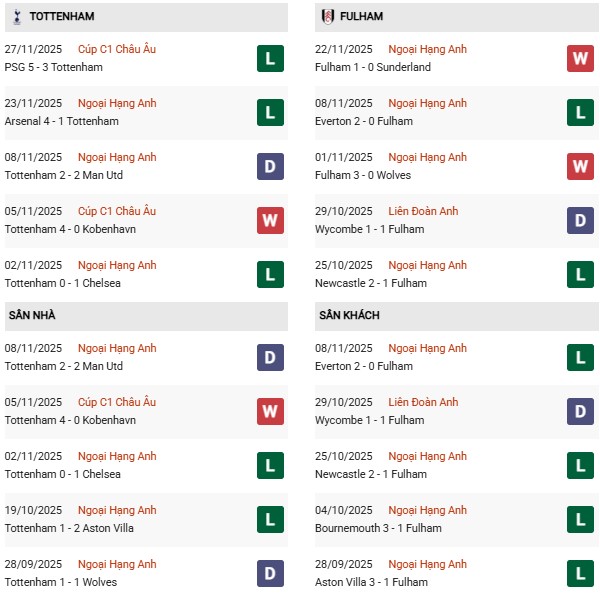 TOTTENHAM

27/11/2025 Cúp C1 Châu Âu
PSG 5 - 3 Tottenham
L

23/11/2025 Ngoại Hạng Anh
Arsenal 4 - 1 Tottenham
L

08/11/2025 Ngoại Hạng Anh
Tottenham 2 - 2 Man Utd
D

05/11/2025 Cúp C1 Châu Âu
Tottenham 4 - 0 Kobenhavn
W

02/11/2025 Ngoại Hạng Anh
Tottenham 0 - 1 Chelsea
L

SÂN NHÀ

08/11/2025 Ngoại Hạng Anh
Tottenham 2 - 2 Man Utd
D

05/11/2025 Cúp C1 Châu Âu
Tottenham 4 - 0 Kobenhavn
W

02/11/2025 Ngoại Hạng Anh
Tottenham 0 - 1 Chelsea
L

19/10/2025 Ngoại Hạng Anh
Tottenham 1 - 2 Aston Villa
L

28/09/2025 Ngoại Hạng Anh
Tottenham 1 - 1 Wolves
D

FULHAM

22/11/2025 Ngoại Hạng Anh
Fulham 1 - 0 Sunderland
W

08/11/2025 Ngoại Hạng Anh
Everton 2 - 0 Fulham
L

01/11/2025 Ngoại Hạng Anh
Fulham 3 - 0 Wolves
W

29/10/2025 Liên Đoàn Anh
Wycombe 1 - 1 Fulham
D

25/10/2025 Ngoại Hạng Anh
Newcastle 2 - 1 Fulham
L

SÂN KHÁCH

08/11/2025 Ngoại Hạng Anh
Everton 2 - 0 Fulham
L

29/10/2025 Liên Đoàn Anh
Wycombe 1 - 1 Fulham
D

25/10/2025 Ngoại Hạng Anh
Newcastle 2 - 1 Fulham
L

04/10/2025 Ngoại Hạng Anh
Bournemouth 3 - 1 Fulham
L

28/09/2025 Ngoại Hạng Anh
Aston Villa 3 - 1 Fulham
L